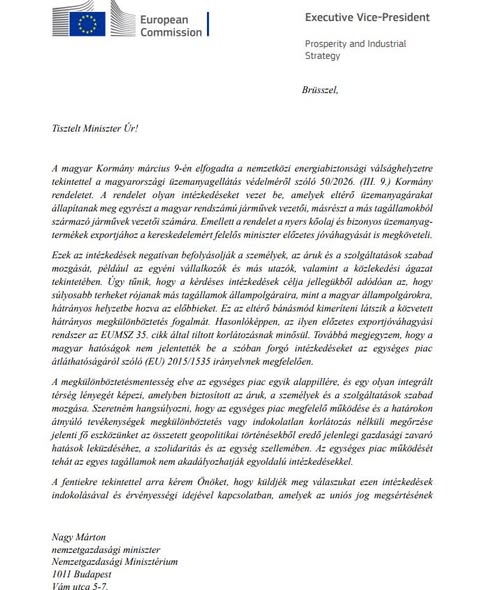 European Commission

Executive Vice-President

Prosperity and Industrial Strategy

Brüsszel,

Tisztelt Miniszter Úr!

A magyar Kormány március 9-én elfogadta a nemzetközi energiabiztonsági válsághelyzetre tekintettel a magyarországi üzemanyagellátás védelméről szóló 50/2026. (III. 9.) Kormány rendeletet. A rendelet olyan intézkedéseket vezet be, amelyek eltérő üzemanyagárakat állapítanak meg egyrészt a magyar rendszámú járművek vezetői, másrészt a más tagállamokból származó járművek vezetői számára. Emellett a rendelet a nyers kőolaj és bizonyos üzemanyag-termékek exportjához a kereskedelemért felelős miniszter előzetes jóváhagyását is megköveteli.

Ezek az intézkedések negatívan befolyásolják a személyek, az áruk és a szolgáltatások szabad mozgását, például az egyéni vállalkozók és más utazók, valamint a közlekedési ágazat tekintetében. Úgy tűnik, hogy a kérdéses intézkedések célja jellegükből adódóan az, hogy súlyosabb terheket rójanak más tagállamok állampolgáraira, mint a magyar állampolgárokra, hátrányos helyzetbe hozva az előbbieket. Ez az eltérő bánásmód kimeríteni látszik a közvetett hátrányos megkülönböztetés fogalmát. Hasonlóképpen, az ilyen előzetes exportjóváhagyási rendszer az EUMSZ 35. cikk által tiltott korlátozásnak minősül. Továbbá megjegyzem, hogy a magyar hatóságok nem jelentették be a szóban forgó intézkedéseket az egységes piac átláthatóságáról szóló (EU) 2015/1535 irányelvnek megfelelően.

A megkülönböztetésmentesség elve az egységes piac egyik alappillére, és egy olyan integrált térség lényegét képezi, amelyben biztosított az áruk, a személyek és a szolgáltatások szabad mozgása. Szeretném hangsúlyozni, hogy az egységes piac megfelelő működése és a határokon átnyúló tevékenységek megkülönböztetés vagy indokolatlan korlátozás nélküli megőrzése jelenti fő eszközünket az összetett geopolitikai történésekből eredő jelenlegi gazdasági zavaró hatások leküzdéséhez, a szolidaritás és az egység szellemében. Az egységes piac működését tehát az egyes tagállamok nem akadályozhatják egyoldalú intézkedésekkel.

A fentiekre tekintettel arra kérem Önöket, hogy küldjék meg válaszukat ezen intézkedések indokolásával és érvényességi idejével kapcsolatban, amelyek az uniós jog megsértésének

Nagy Márton
nemzetgazdasági miniszter
Nemzetgazdasági Minisztérium
1011 Budapest
Vám utca 5-7.